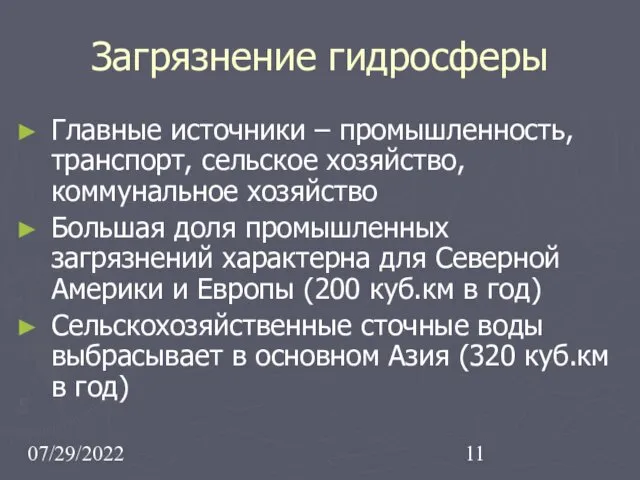 Загрязнение гидросферы

► Главные источники – промышленность, транспорт, сельское хозяйство, коммунальное хозяйство

► Большая доля промышленных загрязнений характерна для Северной Америки и Европы (200 куб.км в год)

► Сельскохозяйственные сточные воды выбрасывает в основном Азия (320 куб.км в год)

07/29/2022

11